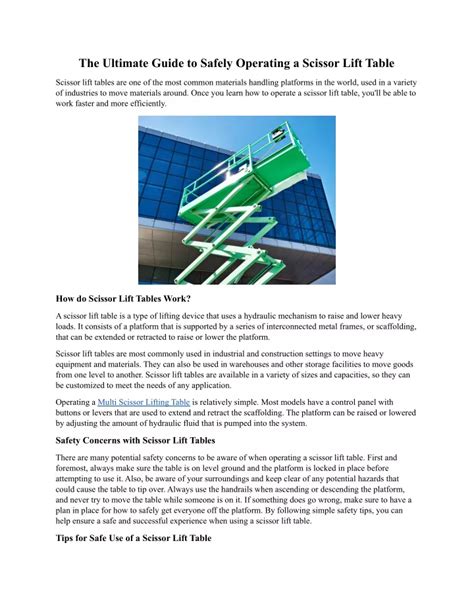 The Ultimate Guide to Safely Operating a Scissor Lift Table

Scissor lift tables are one of the most common materials handling platforms in the world, used in a variety of industries to move materials around. Once you learn how to operate a scissor lift table, you'll be able to work faster and more efficiently.

How do Scissor Lift Tables Work?

A scissor lift table is a type of lifting device that uses a hydraulic mechanism to raise and lower heavy loads. It consists of a platform that is supported by a series of interconnected metal frames, or scaffolding, that can be extended or retracted to raise or lower the platform.

Scissor lift tables are most commonly used in industrial and construction settings to move heavy equipment and materials. They can also be used in warehouses and other storage facilities to move goods from one level to another. Scissor lift tables are available in a variety of sizes and capacities, so they can be customized to meet the needs of any application.

Operating a Multi Scissor Lifting Table is relatively simple. Most models have a control panel with buttons or levers that are used to extend and retract the scaffolding. The platform can be raised or lowered by adjusting the amount of hydraulic fluid that is pumped into the system.

Safety Concerns with Scissor Lift Tables

There are many potential safety concerns to be aware of when operating a scissor lift table. First and foremost, always make sure the table is on level ground and the platform is locked in place before attempting to use it. Also, be aware of your surroundings and keep clear of any potential hazards that could cause the table to tip over. Always use the handrails when ascending or descending the platform, and never try to move the table while someone is on it. If something does go wrong, make sure to have a plan in place for how to safely get everyone off the platform. By following simple safety tips, you can help ensure a safe and successful experience when using a scissor lift table.

Tips for Safe Use of a Scissor Lift Table